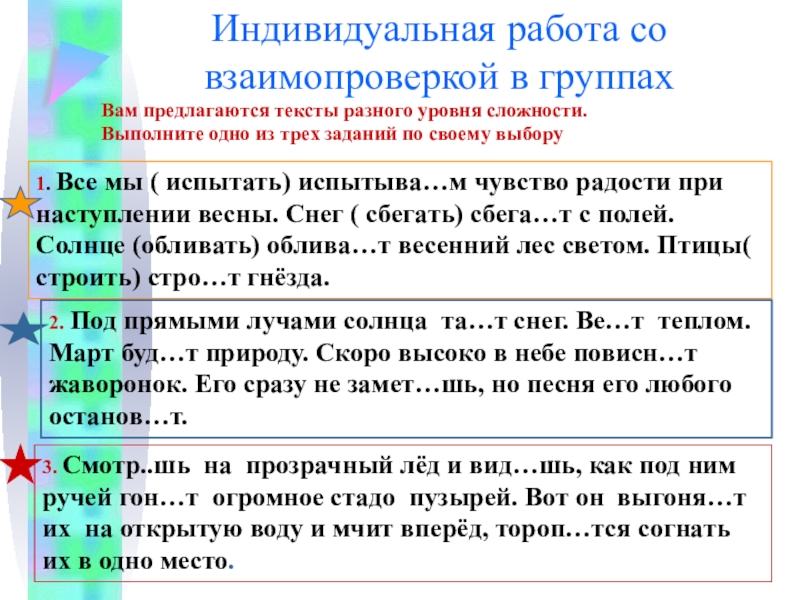 Индивидуальная работа со взаимопроверкой в группах

Вам предлагаются тексты разного уровня сложности.
Выполните одно из трех заданий по своему выбору

1. Все мы ( испытать) испытыва…м чувство радости при наступлении весны. Снег ( сбегать) сбега…т с полей. Солнце (обливать) облива…т весенний лес светом. Птицы( строить) стро…т гнёзда.

2. Под прямыми лучами солнца та…т снег. Ве…т теплом. Март буд…т природу. Скоро высоко в небе повисн…т жаворонок. Его сразу не замет…шь, но песня его любого останов…т.

3. Смотр..шь на прозрачный лёд и вид…шь, как под ним ручей гон…т огромное стадо пузырей. Вот он выгоня…т их на открытую воду и мчит вперёд, тороп…тся согнать их в одно место.